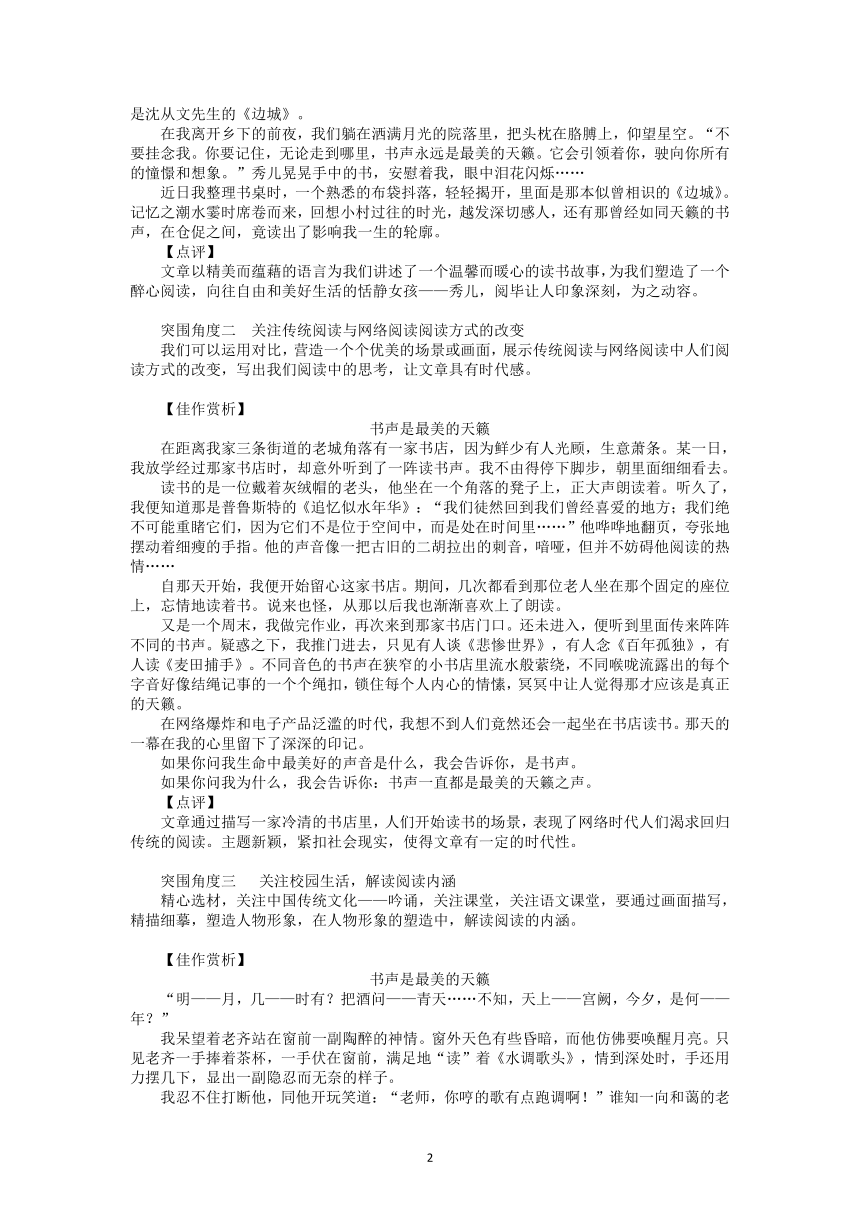 是沈从文先生的《边城》。

在我离开乡下的前夜，我们躺在洒满月光的院落里，把头枕在胳膊上，仰望星空。“不要挂念我。你要记住，无论走到哪里，书声永远是最美的天籁。它会引领着你，驶向你所有的憧憬和想象。”秀儿晃晃手中的书，安慰着我，眼中泪花闪烁……

近日我整理书桌时，一个熟悉的布袋抖落，轻轻揭开，里面是那本似曾相识的《边城》。记忆之潮水霎时席卷而来，回想小村过往的时光，越发深切感人，还有那曾经如同天籁的书声，在仓促之间，竟读出了影响我一生的轮廓。

【点评】

文章以精美而蕴藉的语言为我们讲述了一个温馨而暖心的读书故事，为我们塑造了一个醉心阅读，向往自由和美好生活的恬静女孩——秀儿，阅毕让人印象深刻，为之动容。

突围角度二　关注传统阅读与网络阅读阅读方式的改变

我们可以运用对比，营造一个个优美的场景或画面，展示传统阅读与网络阅读中人们阅读方式的改变，写出我们阅读中的思考，让文章具有时代感。

【佳作赏析】

书声是最美的天籁

在距离我家三条街道的老城角落有一家书店，因为鲜少有人光顾，生意萧条。某一日，我放学经过那家书店时，却意外听到了一阵读书声。我不由得停下脚步，朝里面细细看去。

读书的是一位戴着灰绒帽的老头，他坐在一个角落的凳子上，正大声朗读着。听久了，我便知道那是普鲁斯特的《追忆似水年华》：“我们徒然回到我们曾经喜爱的地方；我们绝不可能重睹它们，因为它们不是位于空间中，而是处在时间里……”他哗哗地翻页，夸张地摆动着细瘦的手指。他的声音像一把古旧的二胡拉出的刺音，喑哑，但并不妨碍他阅读的热情……

自那天开始，我便开始留心这家书店。期间，几次都看到那位老人坐在那个固定的座位上，忘情地读着书。说来也怪，从那以后我也渐渐喜欢上了朗读。

又是一个周末，我做完作业，再次来到那家书店门口。还未进入，便听到里面传来阵阵不同的书声。疑惑之下，我推门进去，只见有人谈《悲惨世界》，有人念《百年孤独》，有人读《麦田捕手》。不同音色的书声在狭窄的小书店里流水般萦绕，不同喉咙流露出的每个字音好像结绳记事的一个个绳扣，锁住每个人内心的情愫，冥冥中让人觉得那才应该是真正的天籁。

在网络爆炸和电子产品泛滥的时代，我想不到人们竟然还会一起坐在书店读书。那天的一幕在我的心里留下了深深的印记。

如果你问我生命中最美好的声音是什么，我会告诉你，是书声。

如果你问我为什么，我会告诉你：书声一直都是最美的天籁之声。

【点评】

文章通过描写一家冷清的书店里，人们开始读书的场景，表现了网络时代人们渴求回归传统的阅读。主题新颖，紧扣社会现实，使得文章有一定的时代性。

突围角度三　　关注校园生活，解读阅读内涵

精心选材，关注中国传统文化——吟诵，关注课堂，关注语文课堂，要通过画面描写，精描细摹，塑造人物形象，在人物形象的塑造中，解读阅读的内涵。

【佳作赏析】

书声是最美的天籁

“明——月，几——时有？把酒问——青天……不知，天上——宫阙，今夕，是何——年？”

我呆望着老齐站在窗前一副陶醉的神情。窗外天色有些昏暗，而他仿佛要唤醒月亮。只见老齐一手捧着茶杯，一手伏在窗前，满足地“读”着《水调歌头》，情到深处时，手还用力摆几下，显出一副隐忍而无奈的样子。

我忍不住打断他，同他开玩笑道：“老师，你哼的歌有点跑调啊！”谁知一向和蔼的老

2